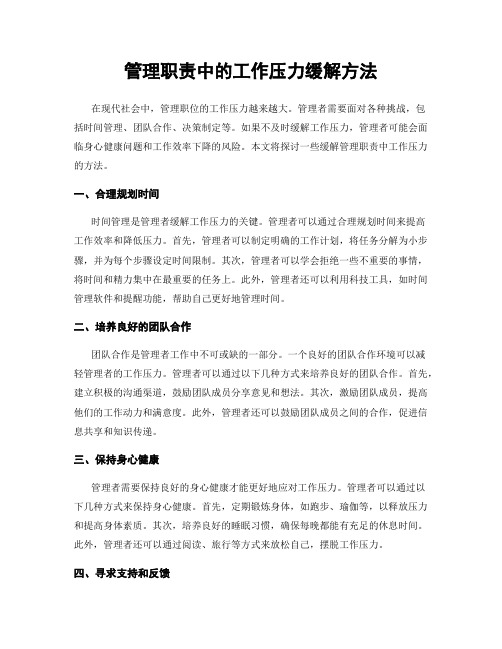 管理职责中的工作压力缓解方法

在现代社会中，管理职位的工作压力越来越大。管理者需要面对各种挑战，包括时间管理、团队合作、决策制定等。如果不及时缓解工作压力，管理者可能会面临身心健康问题和工作效率下降的风险。本文将探讨一些缓解管理职责中工作压力的方法。

一、合理规划时间

时间管理是管理者缓解工作压力的关键。管理者可以通过合理规划时间来提高工作效率和降低压力。首先，管理者可以制定明确的工作计划，将任务分解为小步骤，并为每个步骤设定时间限制。其次，管理者可以学会拒绝一些不重要的事情，将时间和精力集中在最重要的任务上。此外，管理者还可以利用科技工具，如时间管理软件和提醒功能，帮助自己更好地管理时间。

二、培养良好的团队合作

团队合作是管理者工作中不可或缺的一部分。一个良好的团队合作环境可以减轻管理者的工作压力。管理者可以通过以下几种方式来培养良好的团队合作。首先，建立积极的沟通渠道，鼓励团队成员分享意见和想法。其次，激励团队成员，提高他们的工作动力和满意度。此外，管理者还可以鼓励团队成员之间的合作，促进信息共享和知识传递。

三、保持身心健康

管理者需要保持良好的身心健康才能更好地应对工作压力。管理者可以通过以下几种方式来保持身心健康。首先，定期锻炼身体，如跑步、瑜伽等，以释放压力和提高身体素质。其次，培养良好的睡眠习惯，确保每晚都能有充足的休息时间。此外，管理者还可以通过阅读、旅行等方式来放松自己，摆脱工作压力。

四、寻求支持和反馈